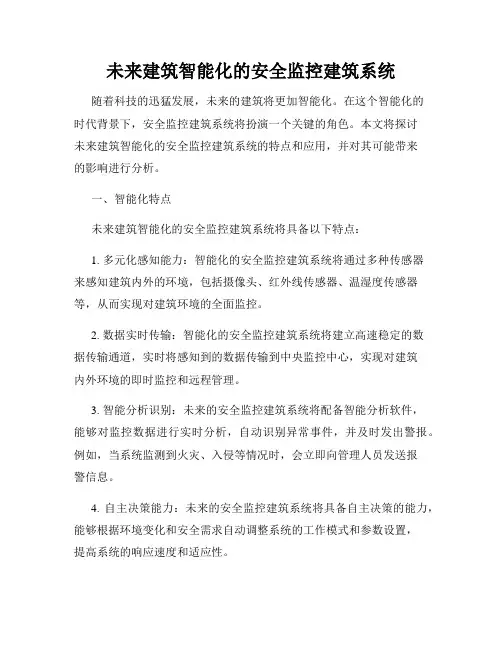 未来建筑智能化的安全监控建筑系统

随着科技的迅猛发展，未来的建筑将更加智能化。在这个智能化的时代背景下，安全监控建筑系统将扮演一个关键的角色。本文将探讨未来建筑智能化的安全监控建筑系统的特点和应用，并对其可能带来的影响进行分析。

一、智能化特点

未来建筑智能化的安全监控建筑系统将具备以下特点：

1. 多元化感知能力：智能化的安全监控建筑系统将通过多种传感器来感知建筑内外的环境，包括摄像头、红外线传感器、温湿度传感器等，从而实现对建筑环境的全面监控。

2. 数据实时传输：智能化的安全监控建筑系统将建立高速稳定的数据传输通道，实时将感知到的数据传输到中央监控中心，实现对建筑内外环境的即时监控和远程管理。

3. 智能分析识别：未来的安全监控建筑系统将配备智能分析软件，能够对监控数据进行实时分析，自动识别异常事件，并及时发出警报。例如，当系统监测到火灾、入侵等情况时，会立即向管理人员发送报警信息。

4. 自主决策能力：未来的安全监控建筑系统将具备自主决策的能力，能够根据环境变化和安全需求自动调整系统的工作模式和参数设置，提高系统的响应速度和适应性。